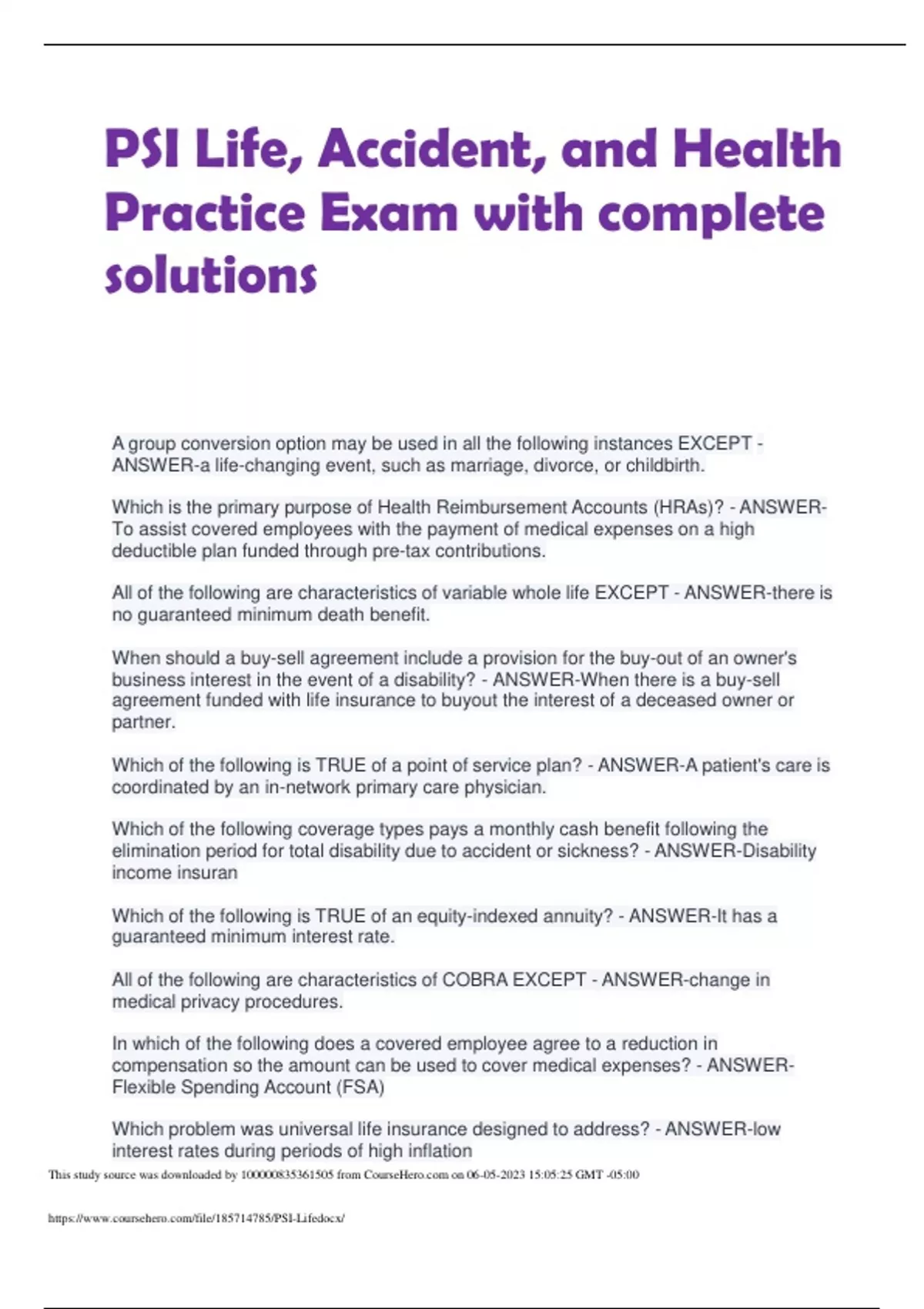 PSI Life, Accident, and Health Practice Exam with complete solutions

A group conversion option may be used in all the following instances EXCEPT - ANSWER-a life-changing event, such as marriage, divorce, or childbirth.

Which is the primary purpose of Health Reimbursement Accounts (HRAs)? - ANSWER-To assist covered employees with the payment of medical expenses on a high deductible plan funded through pre-tax contributions.

All of the following are characteristics of variable whole life EXCEPT - ANSWER-there is no guaranteed minimum death benefit.

When should a buy-sell agreement include a provision for the buy-out of an owner's business interest in the event of a disability? - ANSWER-When there is a buy-sell agreement funded with life insurance to buyout the interest of a deceased owner or partner.

Which of the following is TRUE of a point of service plan? - ANSWER-A patient's care is coordinated by an in-network primary care physician.

Which of the following coverage types pays a monthly cash benefit following the elimination period for total disability due to accident or sickness? - ANSWER-Disability income insuran

Which of the following is TRUE of an equity-indexed annuity? - ANSWER-It has a guaranteed minimum interest rate.

All of the following are characteristics of COBRA EXCEPT - ANSWER-change in medical privacy procedures.

In which of the following does a covered employee agree to a reduction in compensation so the amount can be used to cover medical expenses? - ANSWER-Flexible Spending Account (FSA)

Which problem was universal life insurance designed to address? - ANSWER-low interest rates during periods of high inflation

This study source was downloaded by 100000835361505 from CourseHero.com on 06-05-2023 15:05:25 GMT -05:00

https://www.coursehero.com/file/185714785/PSI-Lifedocx/